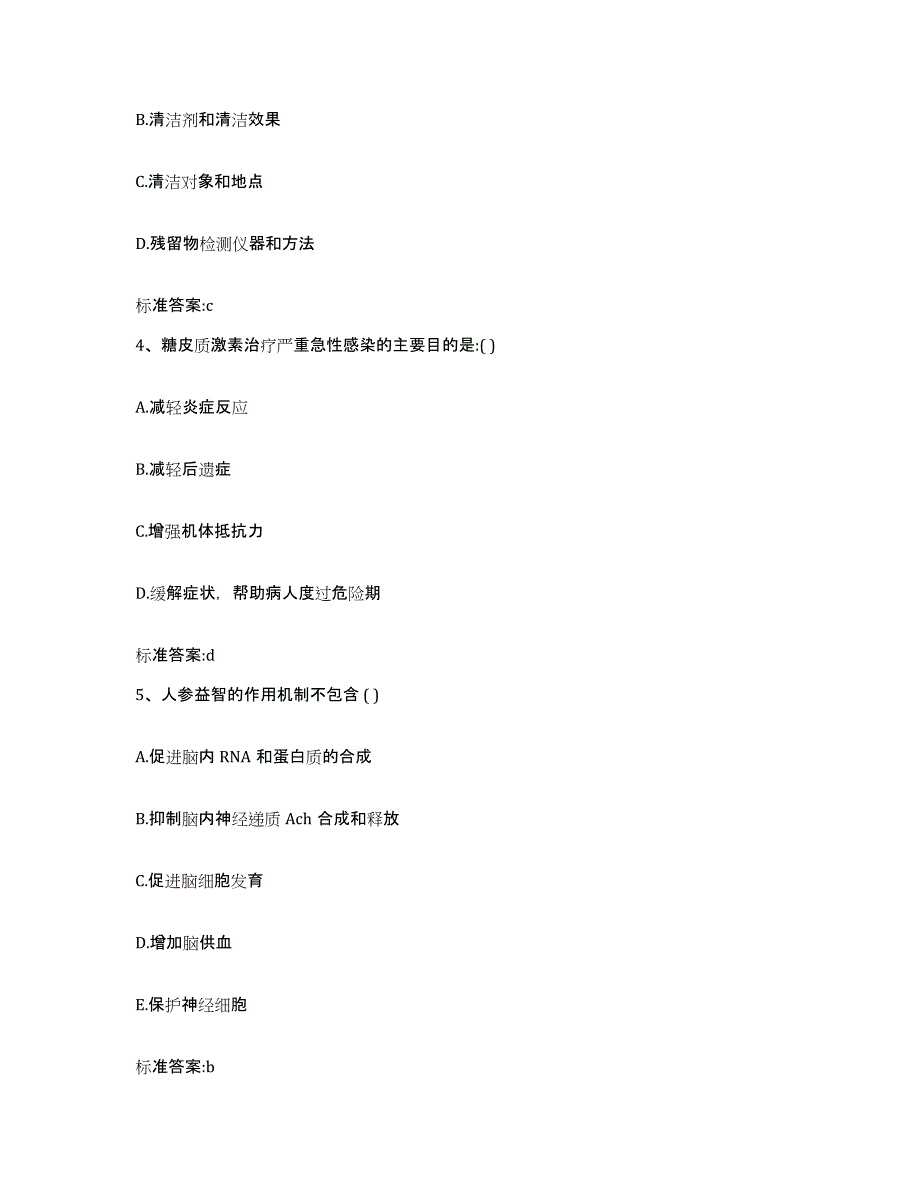 B.清洁剂和清洁效果

C.清洁对象和地点

D.残留物检测仪器和方法

标准答案:c

4、糖皮质激素治疗严重急性感染的主要目的是:( )

A.减轻炎症反应

B.减轻后遗症

C.增强机体抵抗力

D.缓解症状，帮助病人度过危险期

标准答案:d

5、人参益智的作用机制不包含 ( )

A.促进脑内 RNA 和蛋白质的合成

B.抑制脑内神经递质 Ach 合成和释放

C.促进脑细胞发育

D.增加脑供血

E.保护神经细胞

标准答案:b